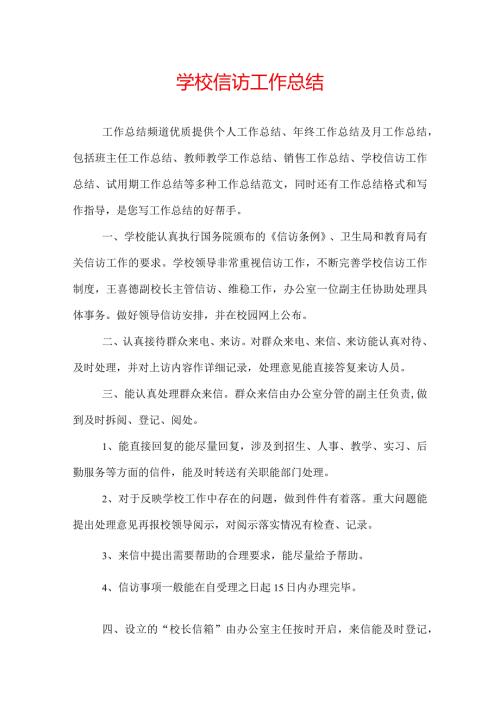 学校信访工作总结

工作总结频道优质提供个人工作总结、年终工作总结及月工作总结，包括班主任工作总结、教师教学工作总结、销售工作总结、学校信访工作总结、试用期工作总结等多种工作总结范文，同时还有工作总结格式和写作指导，是您写工作总结的好帮手。

一、学校能认真执行国务院颁布的《信访条例》、卫生局和教育局有关信访工作的要求。学校领导非常重视信访工作，不断完善学校信访工作制度，王喜德副校长主管信访、维稳工作，办公室一位副主任协助处理具体事务。做好领导信访安排，并在校园网上公布。

二、认真接待群众来电、来访。对群众来电、来信、来访能认真对待、及时处理，并对上访内容作详细记录，处理意见能直接答复来访人员。

三、能认真处理群众来信。群众来信由办公室分管的副主任负责，做到及时拆阅、登记、阅处。

1、能直接回复的能尽量回复，涉及到招生、人事、教学、实习、后勤服务等方面的信件，能及时转送有关职能部门处理。

2、对于反映学校工作中存在的问题，做到件件有着落。重大问题能提出处理意见再报校领导阅示，对阅示落实情况有检查、记录。

3、来信中提出需要帮助的合理要求，能尽量给予帮助。

4、信访事项一般能在自受理之日起15日内办理完毕。

四、设立的“校长信箱”由办公室主任按时开启，来信能及时登记，